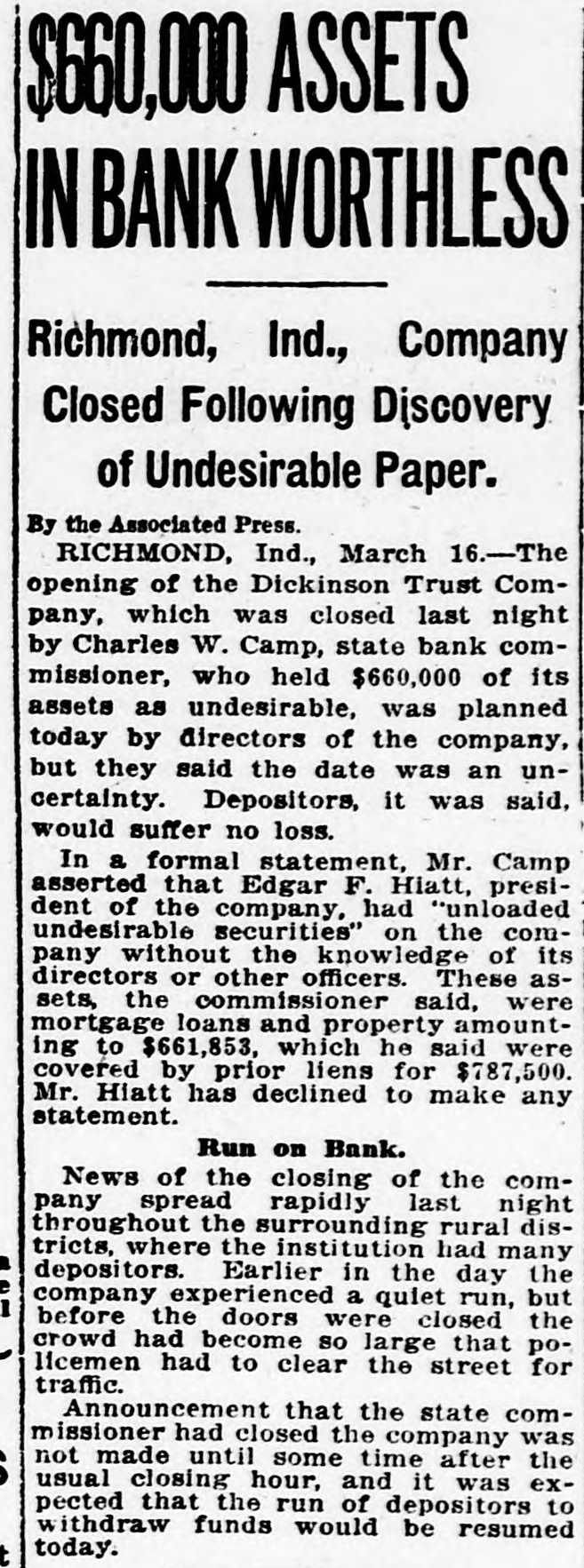 $660,000 ASSETS IN BANK WORTHLESS

Richmond, Ind., Company Closed Following Discovery of Undesirable Paper.

By the Associated Press.

RICHMOND, Ind., March 16.—The opening of the Dickinson Trust Company, which was closed last night by Charles W. Camp, state bank commissioner, who held $660,000 of its assets as undesirable, was planned today by directors of the company, but they said the date was an uncertainty. Depositors, it was said, would suffer no loss.

In a formal statement, Mr. Camp asserted that Edgar F. Hiatt, president of the company, had "unloaded undesirable securities" on the company without the knowledge of its directors or other officers. These assets, the commissioner said, were mortgage loans and property amounting to $661,853, which he said were covered by prior liens for $787,500. Mr. Hiatt has declined to make any statement.

Run on Bank.

News of the closing of the company spread rapidly last night throughout the surrounding rural districts, where the institution had many depositors. Earlier in the day the company experienced a quiet run, but before the doors were closed the crowd had become so large that policemen had to clear the street for traffic.

Announcement that the state commissioner had closed the company was not made until some time after the usual closing hour, and it was expected that the run of depositors to withdraw funds would be resumed today.